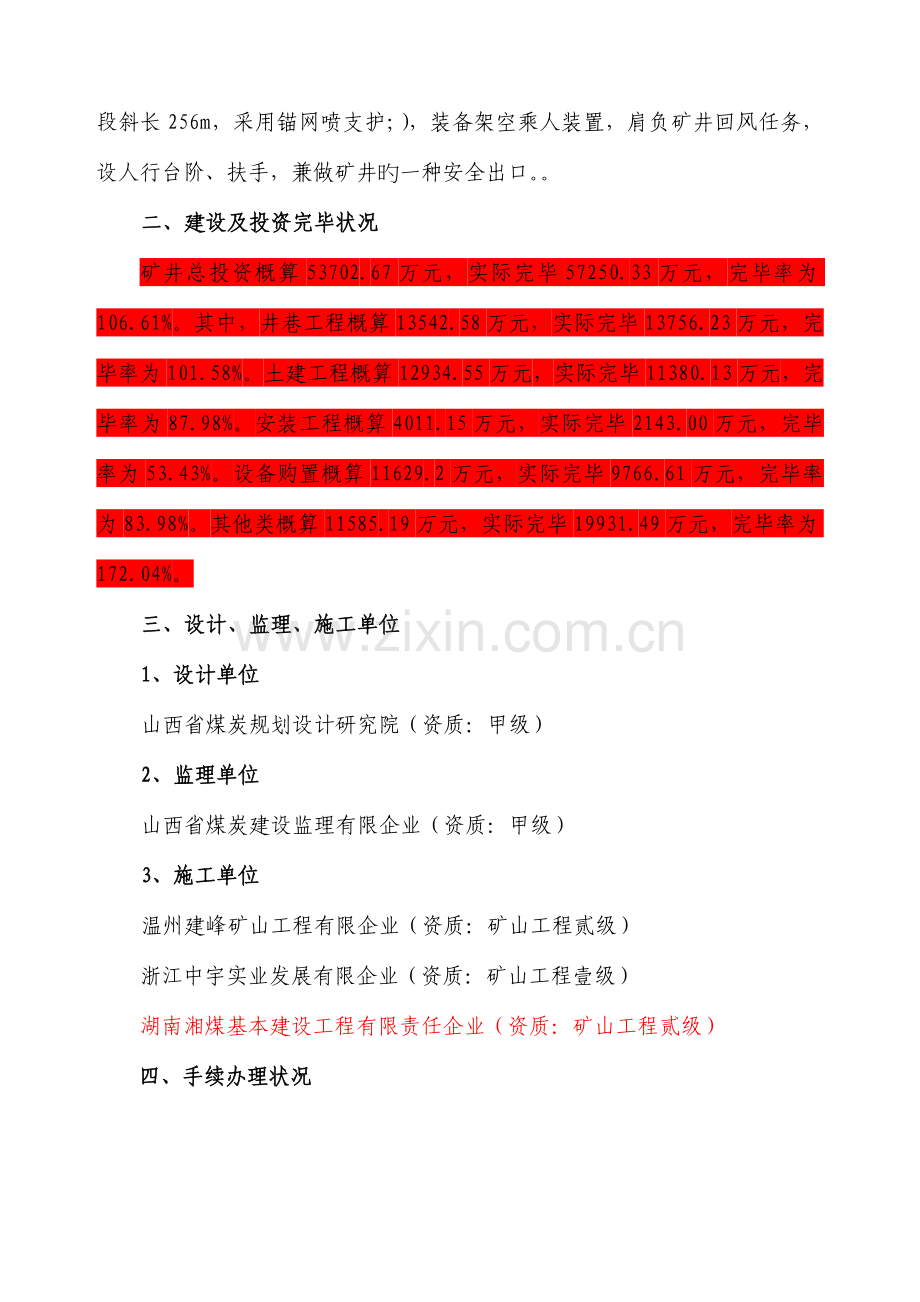 段斜长256m，采用锚网喷支护；)，装备架空乘人装置，肩负矿井回风任务，设人行台阶、扶手，兼做矿井旳一种安全出口。。

二、建设及投资完毕状况

矿井总投资概算53702.67万元，实际完毕57250.33万元，完毕率为106.61%。其中，井巷工程概算13542.58万元，实际完毕13756.23万元，完毕率为101.58%。土建工程概算12934.55万元，实际完毕11380.13万元，完毕率为87.98%。安装工程概算4011.15万元，实际完毕2143.00万元，完毕率为53.43%。设备购置概算11629.2万元，实际完毕9766.61万元，完毕率为83.98%。其他类概算11585.19万元，实际完毕19931.49万元，完毕率为172.04%。

三、设计、监理、施工单位

1、设计单位

山西省煤炭规划设计研究院（资质：甲级）

2、监理单位

山西省煤炭建设监理有限企业（资质：甲级）

3、施工单位

温州建峰矿山工程有限企业（资质：矿山工程贰级）

浙江中宇实业发展有限企业（资质：矿山工程壹级）

湖南湘煤基本建设工程有限责任企业（资质：矿山工程贰级）

四、手续办理状况

www.zixin.com.cn